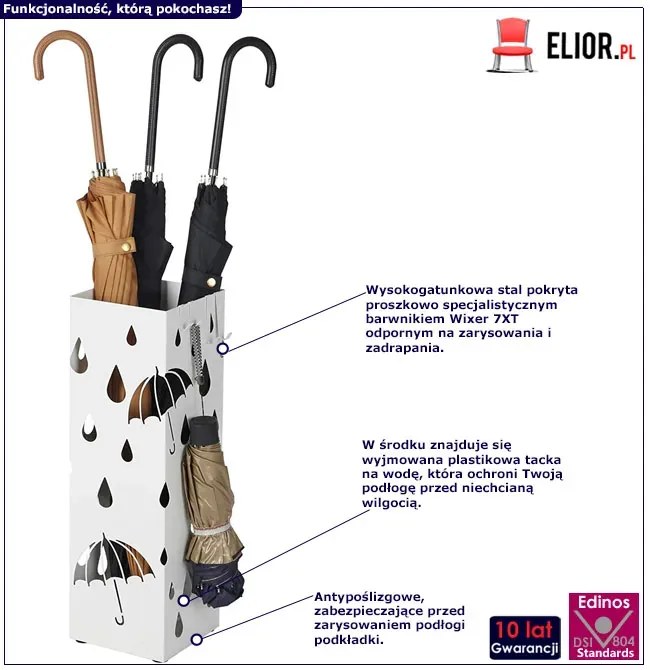 Funkcjonalność, którą pokochasz!

ELIOR.PL

Wysokogatunkowa stal pokryta proszkowo specjalistycznym barwnikiem Wixer 7XT odpornym na zarysowania i zadrapania.

W środku znajduje się wyjmowana plastikowa tacka na wodę, która ochroni Twoją podłogę przed niechcianą wilgocią.

Antypoślizgowe, zabezpieczające przed zarysowaniem podłogi podkładki.

10 lat
Gwarancji

Edinos
DSI 804
Standards